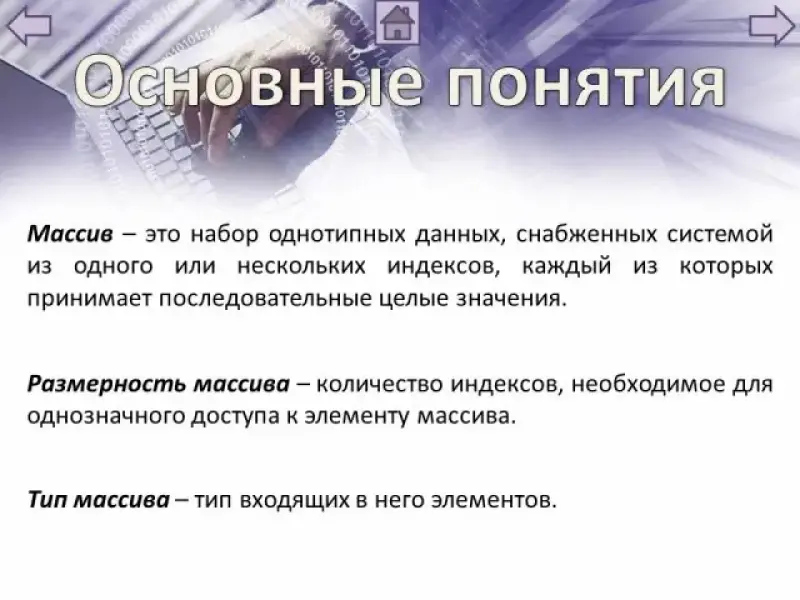 Основные понятия

Массив – это набор однотипных данных, снабженных системой из одного или нескольких индексов, каждый из которых принимает последовательные целые значения.

Размерность массива – количество индексов, необходимое для однозначного доступа к элементу массива.

Тип массива – тип входящих в него элементов.